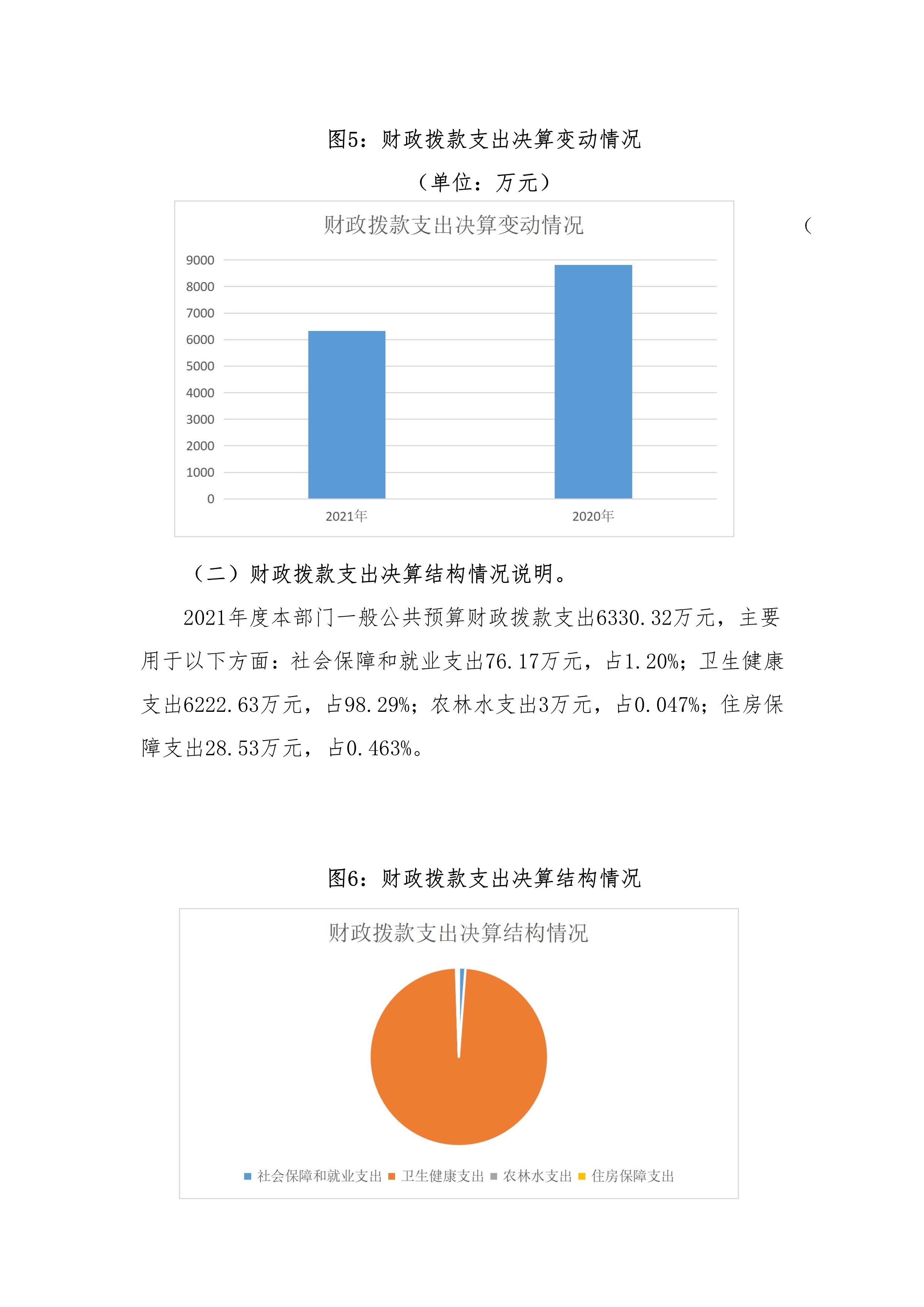 图5：财政拨款支出决算变动情况

（单位：万元）

财政拨款支出决算变动情况

（

9000
8000
7000
6000
5000
4000
3000
2000
1000
0

2021年
2020年

（二）财政拨款支出决算结构情况说明。

2021年度本部门一般公共预算财政拨款支出6330.32万元，主要用于以下方面：社会保障和就业支出76.17万元，占1.20%；卫生健康支出6222.63万元，占98.29%；农林水支出3万元，占0.047%；住房保障支出28.53万元，占0.463%。

图6：财政拨款支出决算结构情况

财政拨款支出决算结构情况

社会保障和就业支出 卫生健康支出 农林水支出 住房保障支出